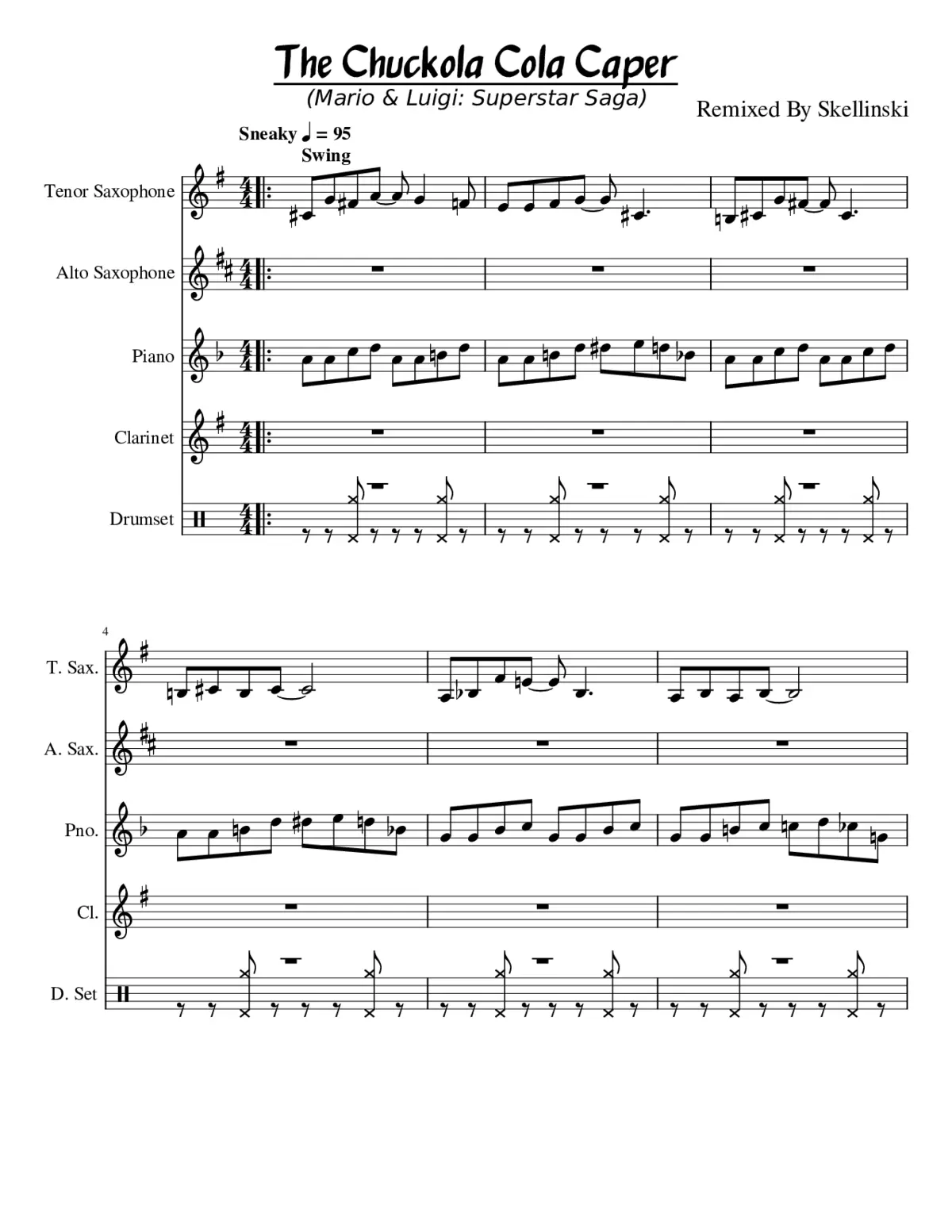 The Chuckola Cola Caper

(Mario & Luigi: Superstar Saga)

Remixed By Skellinski

Sneaky ♩ = 95

Swing

Tenor Saxophone

Alto Saxophone

Piano

Clarinet

Drumset

4

T. Sax.

A. Sax.

Pno.

Cl.

D. Set